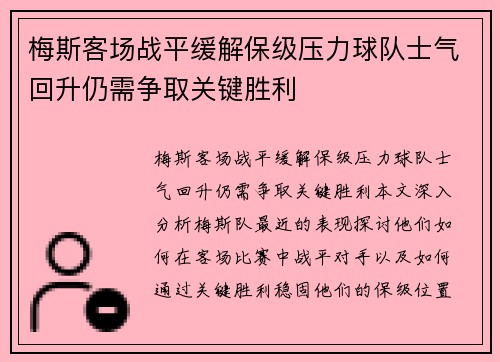 梅斯客场战平缓解保级压力球队士气回升仍需争取关键胜利

梅斯客场战平缓解保级压力球队士气回升仍需争取关键胜利本文深入分析梅斯队最近的表现探讨他们如何在客场比赛中战平对手以及如何通过关键胜利稳固他们的保级位置